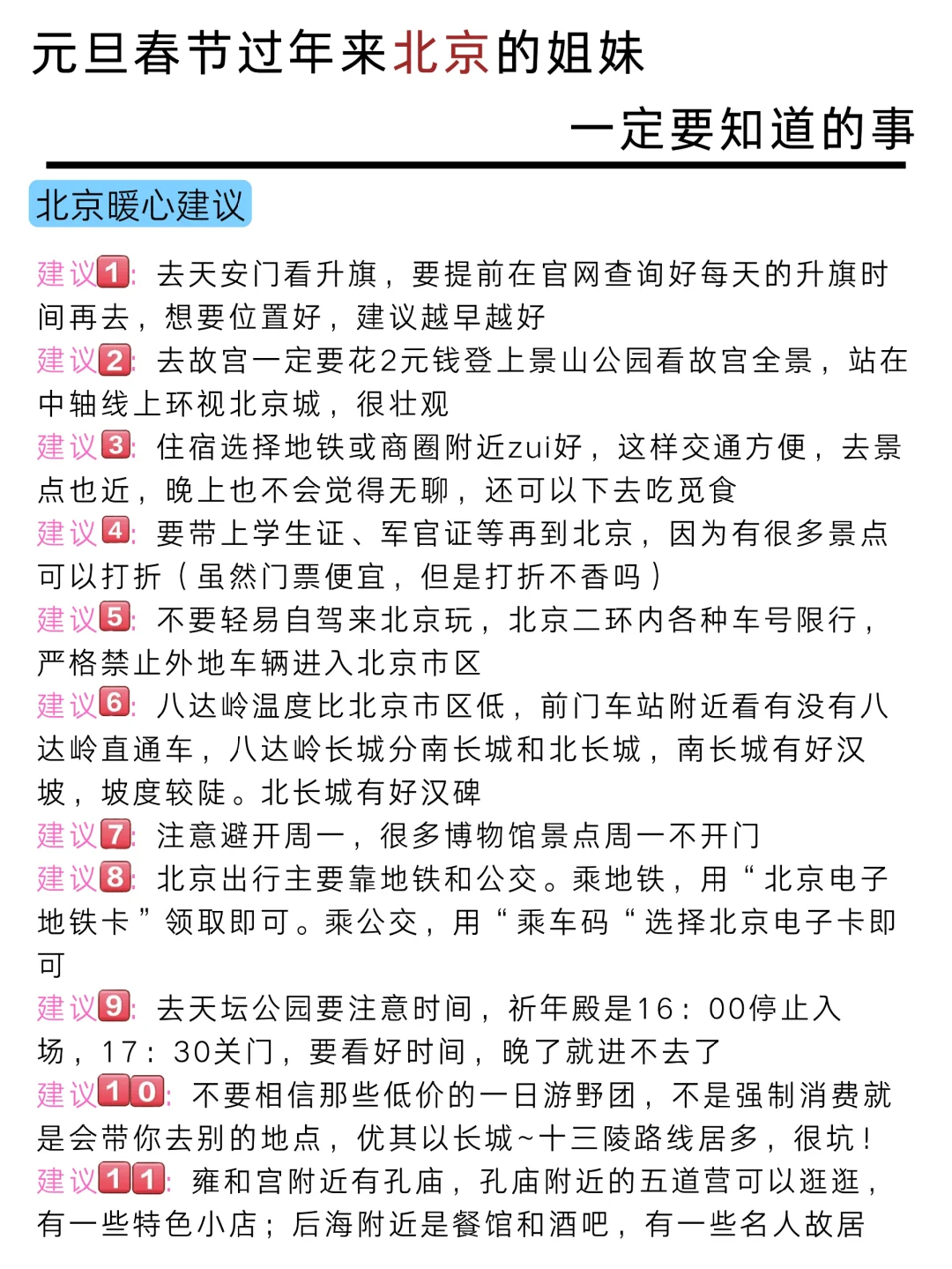 元旦春节过年来北京的姐妹

一定要知道的事

北京暖心建议

建议1：去天安门看升旗，要提前在官网查询好每天的升旗时间再去，想要位置好，建议越早越好
建议2：去故宫一定要花2元钱登上景山公园看故宫全景，站在中轴线上环视北京城，很壮观
建议3：住宿选择地铁或商圈附近zui好，这样交通方便，去景点也近，晚上也不会觉得无聊，还可以下去吃觅食
建议4：要带上学生证、军官证等再到北京，因为有很多景点可以打折（虽然门票便宜，但是打折不香吗）
建议5：不要轻易自驾来北京玩，北京二环内各种车号限行，严格禁止外地车辆进入北京市区
建议6：八达岭温度比北京市区低，前门车站附近看有没有八达岭直通车，八达岭长城分南长城和北长城，南长城有好汉坡，坡度较陡。北长城有好汉碑
建议7：注意避开周一，很多博物馆景点周一不开门
建议8：北京出行主要靠地铁和公交。乘地铁，用“北京电子地铁卡”领取即可。乘公交，用“乘车码“选择北京电子卡即可
建议9：去天坛公园要注意时间，祈年殿是16：00停止入场，17：30关门，要看好时间，晚了就进不去了
建议10：不要相信那些低价的一日游野团，不是强制消费就是会带你去别的地点，优其以长城~十三陵路线居多，很坑！
建议11：雍和宫附近有孔庙，孔庙附近的五道营可以逛逛，有一些特色小店；后海附近是餐馆和酒吧，有一些名人故居